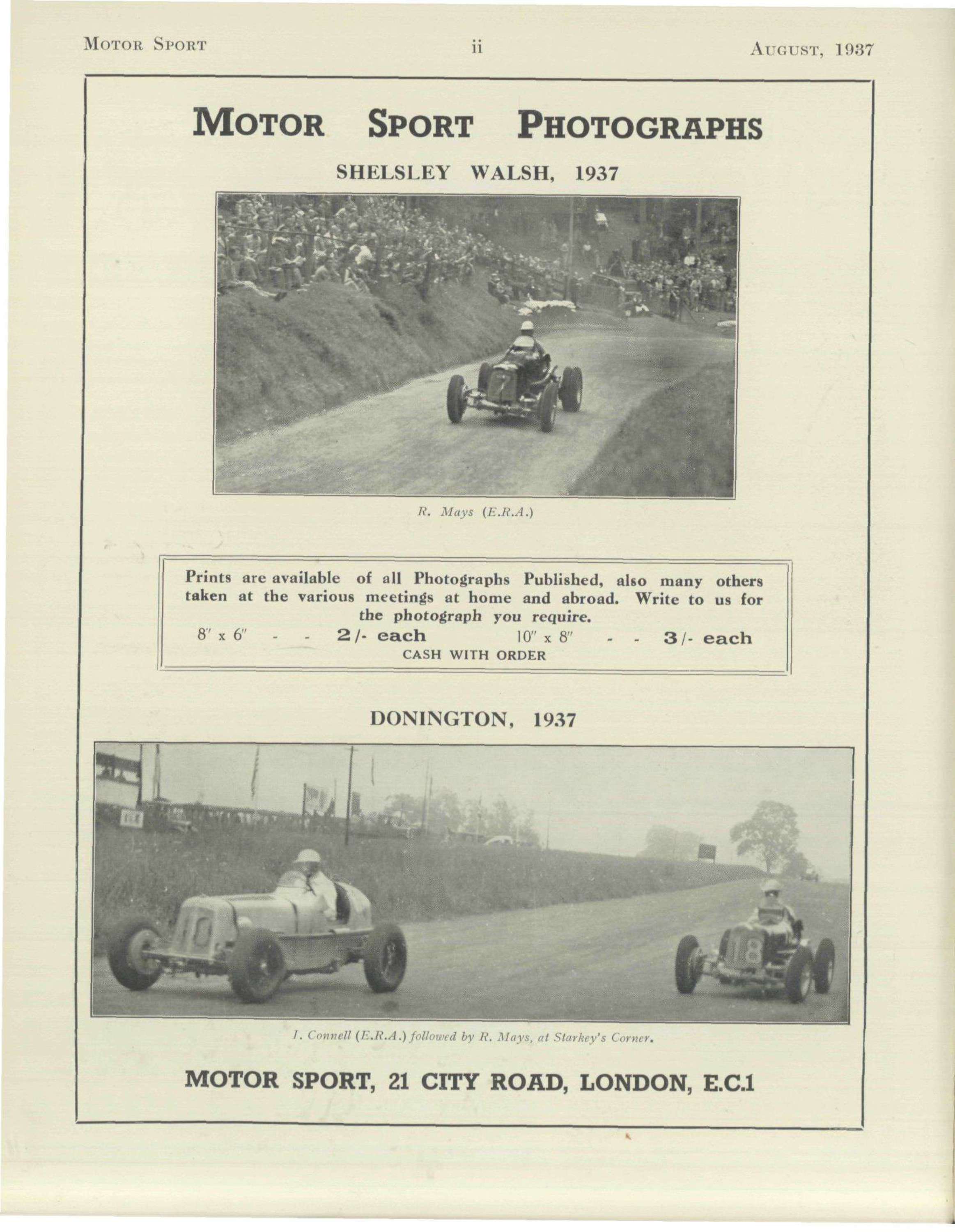 MOTOR SPORT ii AUGUST, 1937

MOTOR SPORT PHOTOGRAPHS

SHELSLEY WALSH, 1937

R. Mays (E.R.A.)

Prints are available of all Photographs Published, also many others taken at the various meetings at home and abroad. Write to us for the photograph you require.

8" x 6" - - 2/- each 10" x 8" - - 3/- each

CASH WITH ORDER

DONINGTON, 1937

I. Connell (E.R.A.) followed by R. Mays, at Starkey's Corner.

MOTOR SPORT, 21 CITY ROAD, LONDON, E.C.1